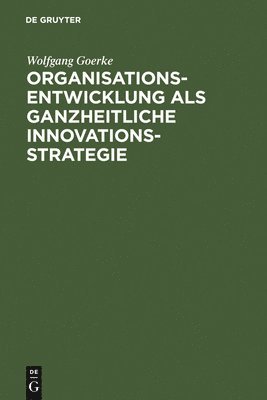 DE GRUYTER

Wolfgang Goerke

ORGANISATIONSENTWICKLUNG ALS GANZHEITLICHE INNOVATIONSSTRATEGIE

DE
G